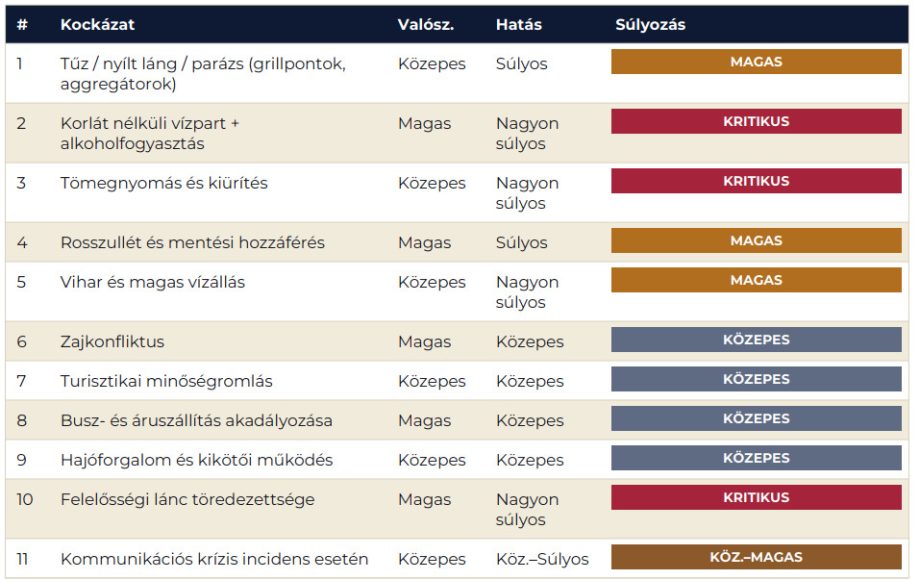 | # | Kockázat | Valósz. | Hatás | Súlyozás |
|---|---|---|---|---|
| 1 | Tűz / nyílt láng / parázs (grillpontok, aggregátorok) | Közepes | Súlyos | MAGAS |
| 2 | Korlát nélküli vízpart + alkoholfogyasztás | Magas | Nagyon súlyos | KRITIKUS |
| 3 | Tömegnyomás és kiürítés | Közepes | Nagyon súlyos | KRITIKUS |
| 4 | Rosszullét és mentési hozzáférés | Magas | Súlyos | MAGAS |
| 5 | Vihar és magas vízállás | Közepes | Nagyon súlyos | MAGAS |
| 6 | Zajkonfliktus | Magas | Közepes | KÖZEPES |
| 7 | Turisztikai minőségromlás | Közepes | Közepes | KÖZEPES |
| 8 | Busz- és áruszállítás akadályozása | Magas | Közepes | KÖZEPES |
| 9 | Hajóforgalom és kikötői működés | Közepes | Közepes | KÖZEPES |
| 10 | Felelősségi lánc töredezettsége | Magas | Nagyon súlyos | KRITIKUS |
| 11 | Kommunikációs krízis incidens esetén | Közepes | Köz.–Súlyos | KÖZ.–MAGAS |